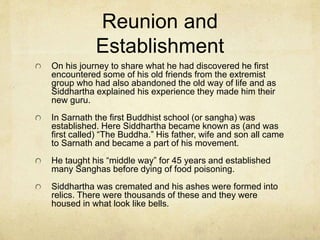 Reunion and Establishment

On his journey to share what he had discovered he first encountered some of his old friends from the extremist group who had also abandoned the old way of life and as Siddhartha explained his experience they made him their new guru.

In Sarnath the first Buddhist school (or sangha) was established. Here Siddhartha became known as (and was first called) "The Buddha." His father, wife and son all came to Sarnath and became a part of his movement.

He taught his "middle way" for 45 years and established many Sanghas before dying of food poisoning.

Siddhartha was cremated and his ashes were formed into relics. There were thousands of these and they were housed in what look like bells.